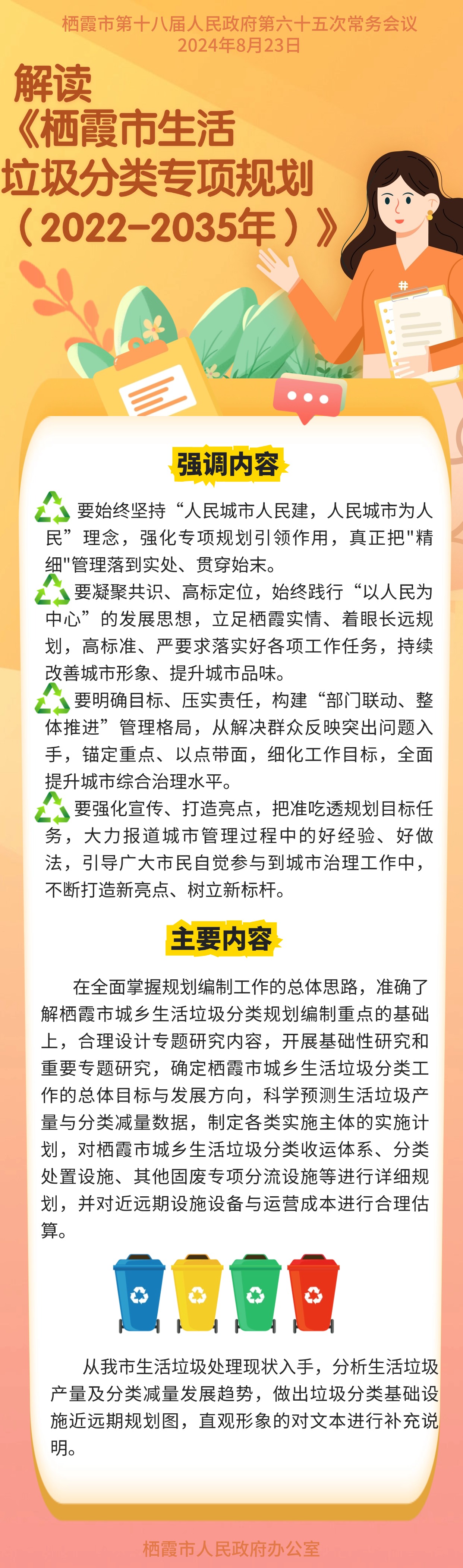 栖霞市第十八届人民政府第六十五次常务会议
2024年8月23日

解读
《栖霞市生活垃圾分类专项规划（2022-2035年）》

强调内容

要始终坚持“人民城市人民建，人民城市为人民”理念，强化专项规划引领作用，真正把"精细"管理落到实处、贯穿始末。

要凝聚共识、高标定位，始终践行“以人民为中心”的发展思想，立足栖霞实情、着眼长远规划，高标准、严要求落实好各项工作任务，持续改善城市形象、提升城市品味。

要明确目标、压实责任，构建“部门联动、整体推进”管理格局，从解决群众反映突出问题入手，锚定重点、以点带面，细化工作目标，全面提升城市综合治理水平。

要强化宣传、打造亮点，把准吃透规划目标任务，大力报道城市管理过程中的好经验、好做法，引导广大市民自觉参与到城市治理工作中，不断打造新亮点、树立新标杆。

主要内容

在全面掌握规划编制工作的总体思路，准确了解栖霞市城乡生活垃圾分类规划编制重点的基础上，合理设计专题研究内容，开展基础性研究和重要专题研究，确定栖霞市城乡生活垃圾分类工作的总体目标与发展方向，科学预测生活垃圾产量与分类减量数据，制定各类实施主体的实施计划，对栖霞市城乡生活垃圾分类收运体系、分类处置设施、其他固废专项分流设施等进行详细规划，并对近远期设施设备与运营成本进行合理估算。

从我市生活垃圾处理现状入手，分析生活垃圾产量及分类减量发展趋势，做出垃圾分类基础设施近远期规划图，直观形象的对文本进行补充说明。

栖霞市人民政府办公室